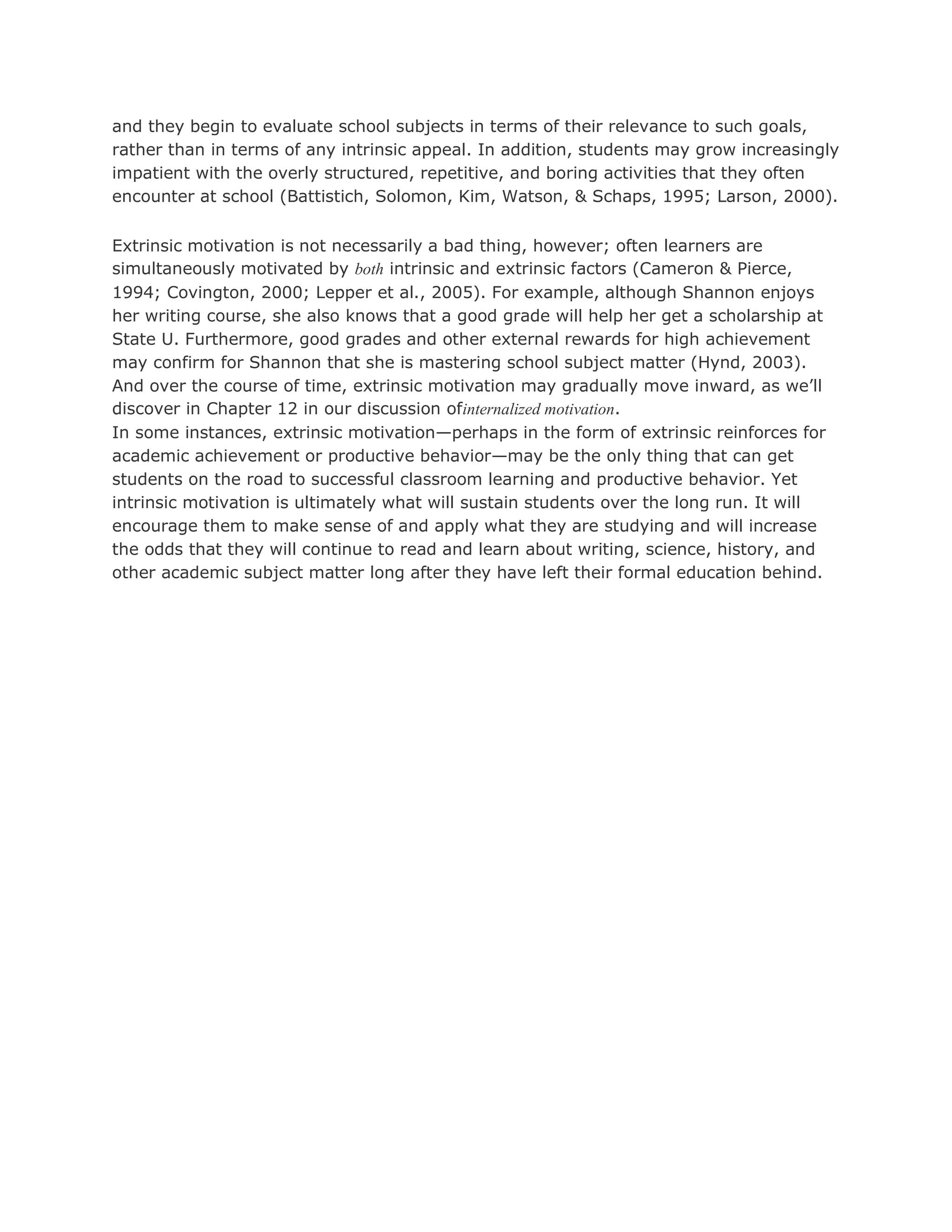 and they begin to evaluate school subjects in terms of their relevance to such goals, rather than in terms of any intrinsic appeal. In addition, students may grow increasingly impatient with the overly structured, repetitive, and boring activities that they often encounter at school (Battistich, Solomon, Kim, Watson, & Schaps, 1995; Larson, 2000).

Extrinsic motivation is not necessarily a bad thing, however; often learners are simultaneously motivated by both intrinsic and extrinsic factors (Cameron & Pierce, 1994; Covington, 2000; Lepper et al., 2005). For example, although Shannon enjoys her writing course, she also knows that a good grade will help her get a scholarship at State U. Furthermore, good grades and other external rewards for high achievement may confirm for Shannon that she is mastering school subject matter (Hynd, 2003). And over the course of time, extrinsic motivation may gradually move inward, as we'll discover in Chapter 12 in our discussion ofinternalized motivation.
In some instances, extrinsic motivation—perhaps in the form of extrinsic reinforces for academic achievement or productive behavior—may be the only thing that can get students on the road to successful classroom learning and productive behavior. Yet intrinsic motivation is ultimately what will sustain students over the long run. It will encourage them to make sense of and apply what they are studying and will increase the odds that they will continue to read and learn about writing, science, history, and other academic subject matter long after they have left their formal education behind.